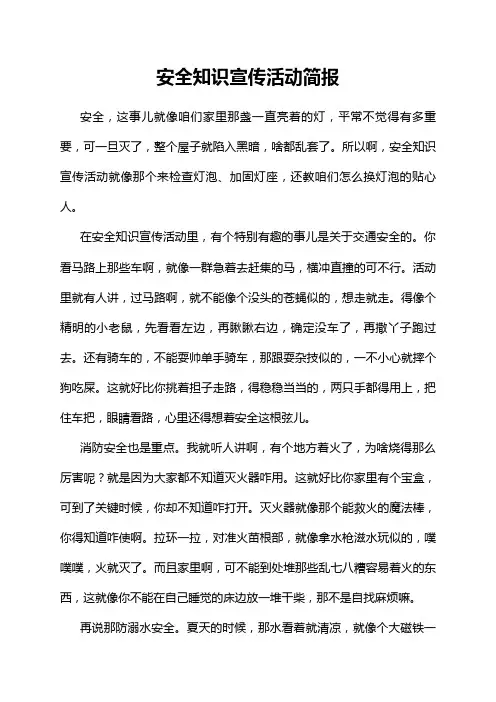 安全知识宣传活动简报

安全，这事儿就像咱们家里那盏一直亮着的灯，平常不觉得有多重要，可一旦灭了，整个屋子就陷入黑暗，啥都乱套了。所以啊，安全知识宣传活动就像那个来检查灯泡、加固灯座，还教咱们怎么换灯泡的贴心人。

在安全知识宣传活动里，有个特别有趣的事儿是关于交通安全的。你看马路上那些车啊，就像一群急着去赶集的马，横冲直撞的可不行。活动里就有人讲，过马路啊，就不能像个没头的苍蝇似的，想走就走。得像个精明的小老鼠，先看看左边，再瞅瞅右边，确定没车了，再撒丫子跑过去。还有骑车的，不能耍帅单手骑车，那跟耍杂技似的，一不小心就摔个狗吃屎。这就好比你挑着担子走路，得稳稳当当的，两只手都得用上，把住车把，眼睛看路，心里还得想着安全这根弦儿。

消防安全也是重点。我就听人讲啊，有个地方着火了，为啥烧得那么厉害呢？就是因为大家都不知道灭火器咋用。这就好比你家里有个宝盒，可到了关键时候，你却不知道咋打开。灭火器就像那个能救火的魔法棒，你得知道咋使啊。拉环一拉，对准火苗根部，就像拿水枪滋水玩似的，噗噗噗，火就灭了。而且家里啊，可不能到处堆那些乱七八糟容易着火的东西，这就像你不能在自己睡觉的床边放一堆干柴，那不是自找麻烦嘛。

再说那防溺水安全。夏天的时候，那水看着就清凉，就像个大磁铁一